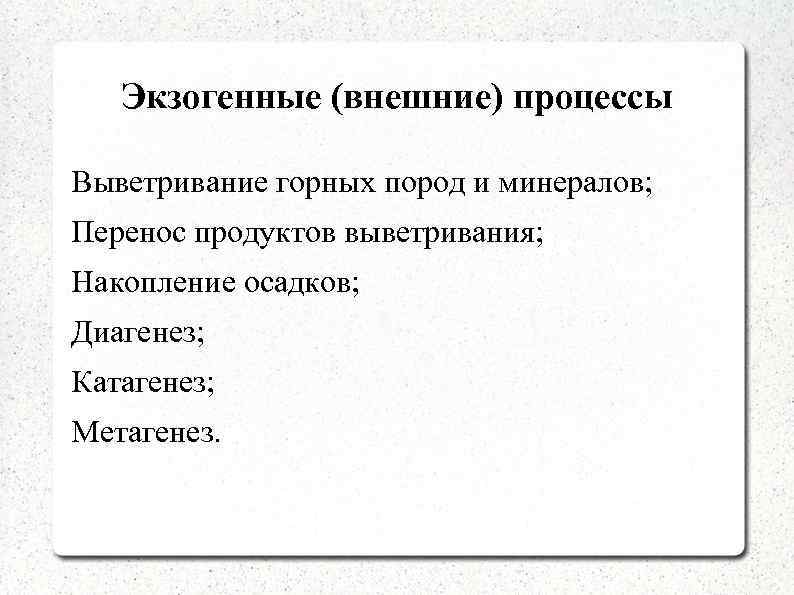 Экзогенные (внешние) процессы

Выветривание горных пород и минералов;

Перенос продуктов выветривания;

Накопление осадков;

Диагенез;

Катагенез;

Метагенез.